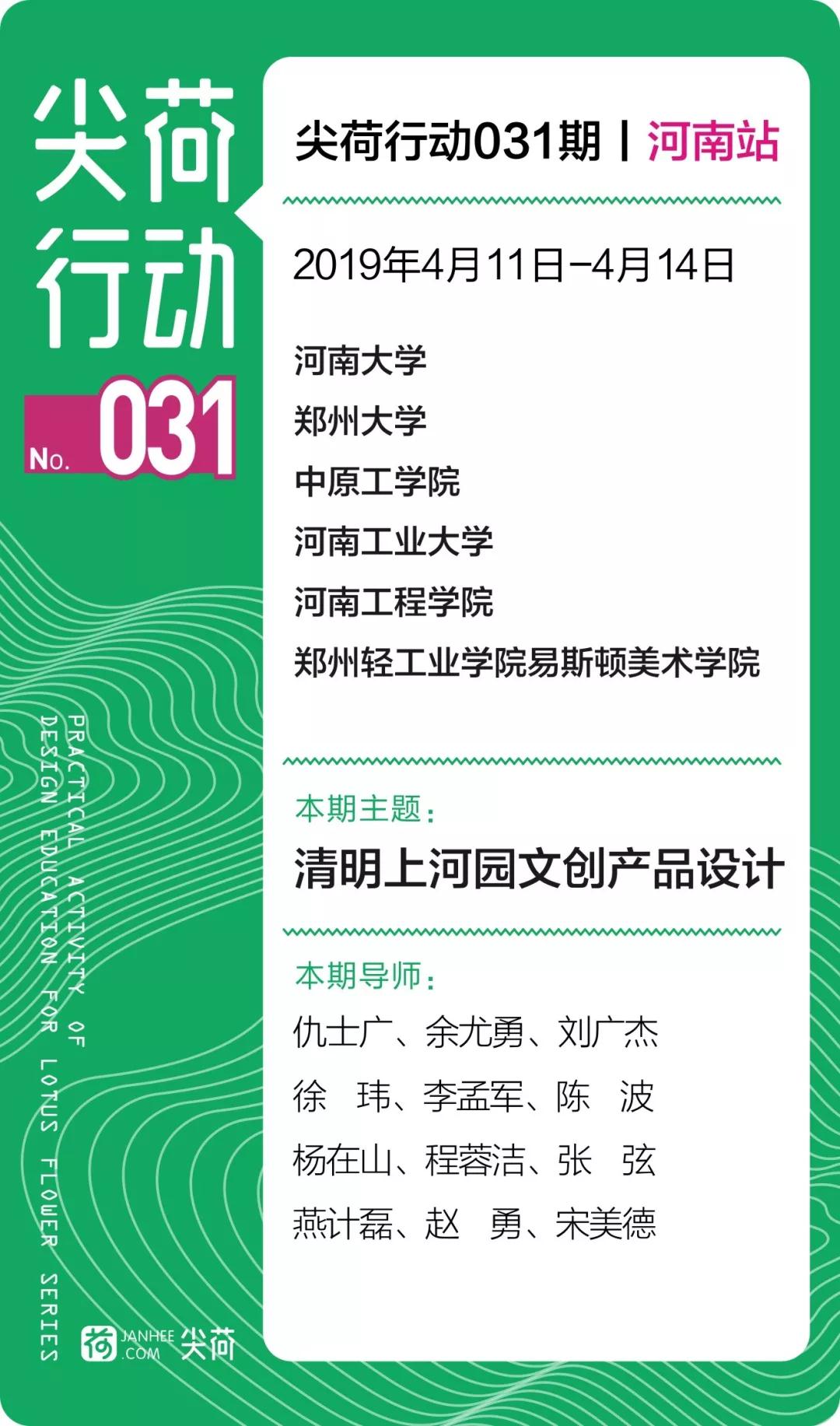 尖荷
行动
No. 031

PRACTICAL ACTIVITY OF
DESIGN EDUCATION FOR LOTUS FLOWER SERIES

荷 JANHEE.COM 尖荷

尖荷行动031期 | 河南站

2019年4月11日-4月14日

河南大学
郑州大学
中原工学院
河南工业大学
河南工程学院
郑州轻工业学院易斯顿美术学院

本期主题：
清明上河园文创产品设计

本期导师：
仇士广、余尤勇、刘广杰
徐 玮、李孟军、陈 波
杨在山、程蓉洁、张 弦
燕计磊、赵 勇、宋美德